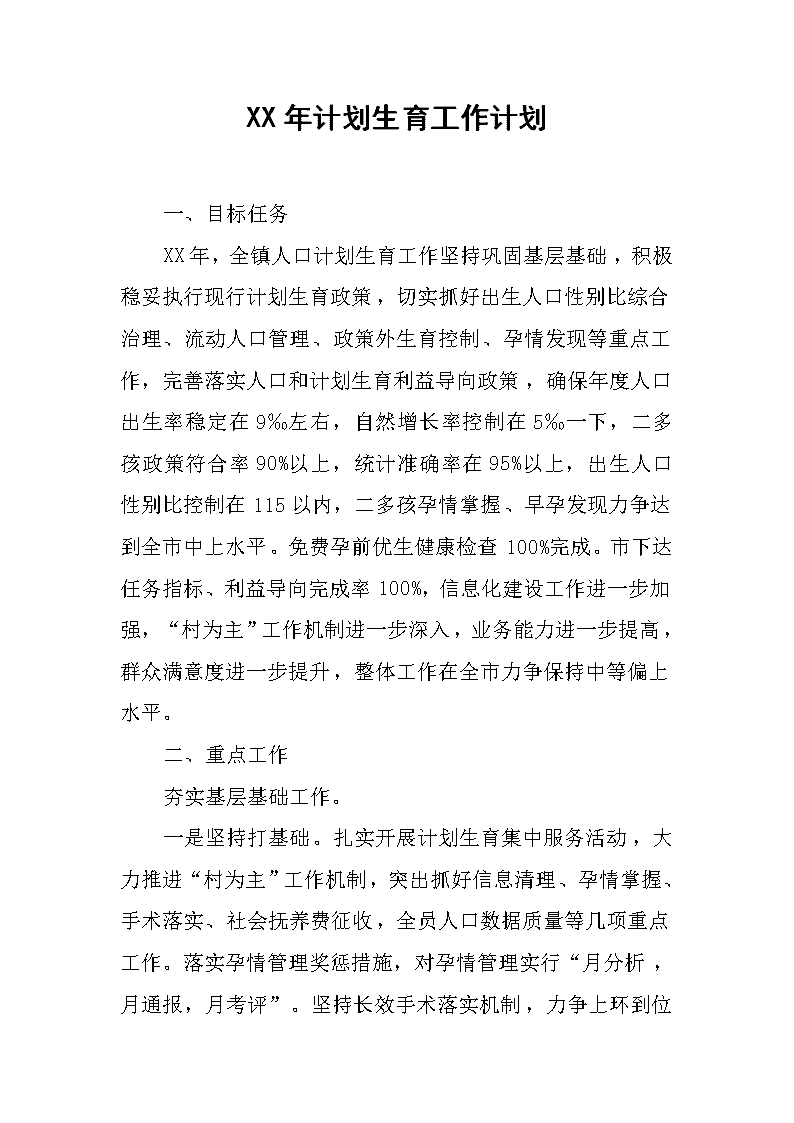 XX年计划生育工作计划

一、目标任务

XX年，全镇人口计划生育工作坚持巩固基层基础，积极稳妥执行现行计划生育政策，切实抓好出生人口性别比综合治理、流动人口管理、政策外生育控制、孕情发现等重点工作，完善落实人口和计划生育利益导向政策，确保年度人口出生率稳定在9‰左右，自然增长率控制在5‰一下，二多孩政策符合率90%以上，统计准确率在95%以上，出生人口性别比控制在115以内，二多孩孕情掌握、早孕发现力争达到全市中上水平。免费孕前优生健康检查100%完成。市下达任务指标、利益导向完成率100%，信息化建设工作进一步加强，“村为主”工作机制进一步深入，业务能力进一步提高，群众满意度进一步提升，整体工作在全市力争保持中等偏上水平。

二、重点工作

夯实基层基础工作。

一是坚持打基础。扎实开展计划生育集中服务活动，大力推进“村为主”工作机制，突出抓好信息清理、孕情掌握、手术落实、社会抚养费征收，全员人口数据质量等几项重点工作。落实孕情管理奖惩措施，对孕情管理实行“月分析，月通报，月考评”。坚持长效手术落实机制，力争上环到位